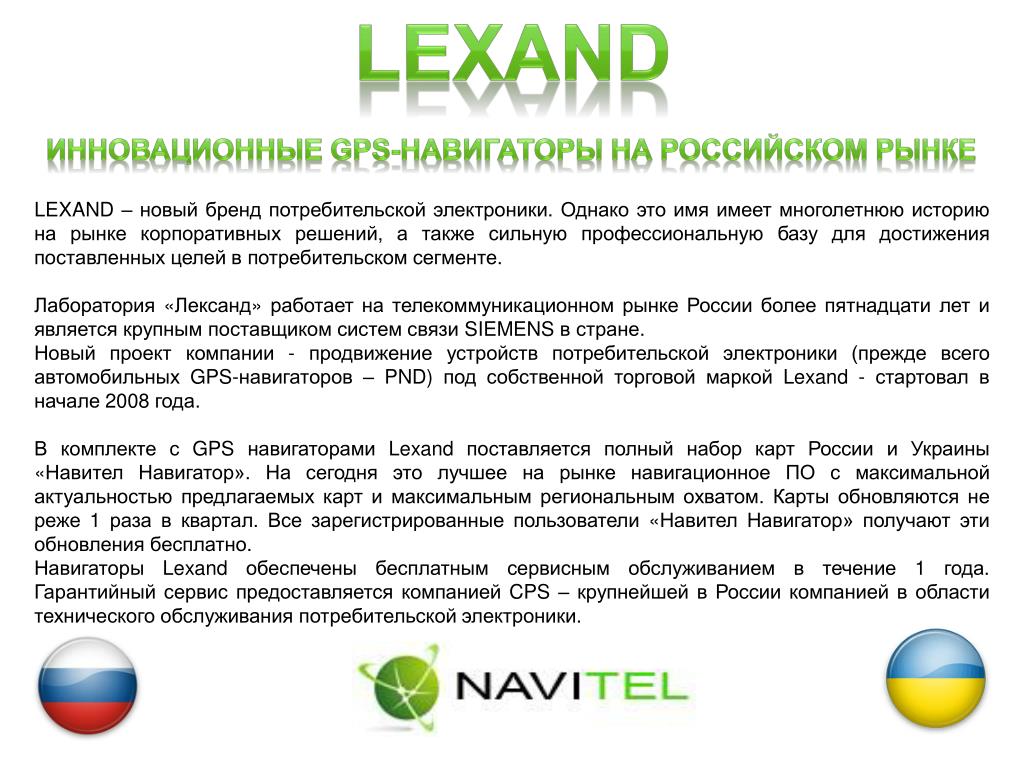 LEXAND

ИННОВАЦИОННЫЕ GPS-НАВИГАТОРЫ НА РОССИЙСКОМ РЫНКЕ

LEXAND – новый бренд потребительской электроники. Однако это имя имеет многолетнюю историю на рынке корпоративных решений, а также сильную профессиональную базу для достижения поставленных целей в потребительском сегменте.

Лаборатория «Лександ» работает на телекоммуникационном рынке России более пятнадцати лет и является крупным поставщиком систем связи SIEMENS в стране.
Новый проект компании - продвижение устройств потребительской электроники (прежде всего автомобильных GPS-навигаторов – PND) под собственной торговой маркой Lexand - стартовал в начале 2008 года.

В комплекте с GPS навигаторами Lexand поставляется полный набор карт России и Украины «Навител Навигатор». На сегодня это лучшее на рынке навигационное ПО с максимальной актуальностью предлагаемых карт и максимальным региональным охватом. Карты обновляются не реже 1 раза в квартал. Все зарегистрированные пользователи «Навител Навигатор» получают эти обновления бесплатно.
Навигаторы Lexand обеспечены бесплатным сервисным обслуживанием в течение 1 года. Гарантийный сервис предоставляется компанией CPS – крупнейшей в России компанией в области технического обслуживания потребительской электроники.

NAVITEL